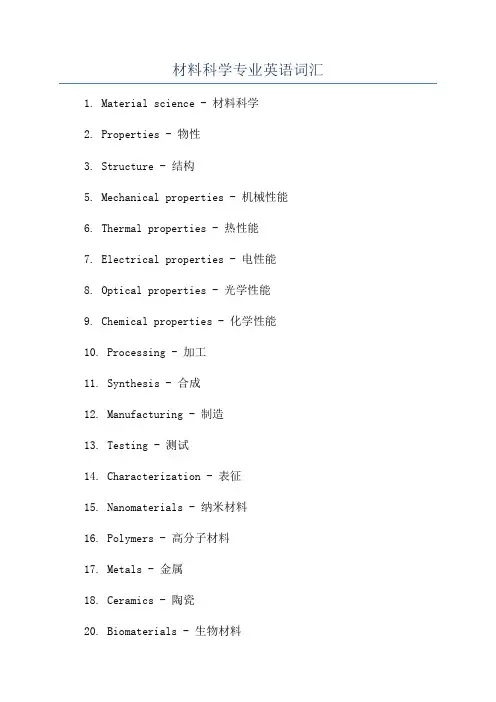 材料科学专业英语词汇

1. Material science - 材料科学

2. Properties - 物性

3. Structure - 结构

5. Mechanical properties - 机械性能

6. Thermal properties - 热性能

7. Electrical properties - 电性能

8. Optical properties - 光学性能

9. Chemical properties - 化学性能

10. Processing - 加工

11. Synthesis - 合成

12. Manufacturing - 制造

13. Testing - 测试

14. Characterization - 表征

15. Nanomaterials - 纳米材料

16. Polymers - 高分子材料

17. Metals - 金属

18. Ceramics - 陶瓷

20. Biomaterials - 生物材料